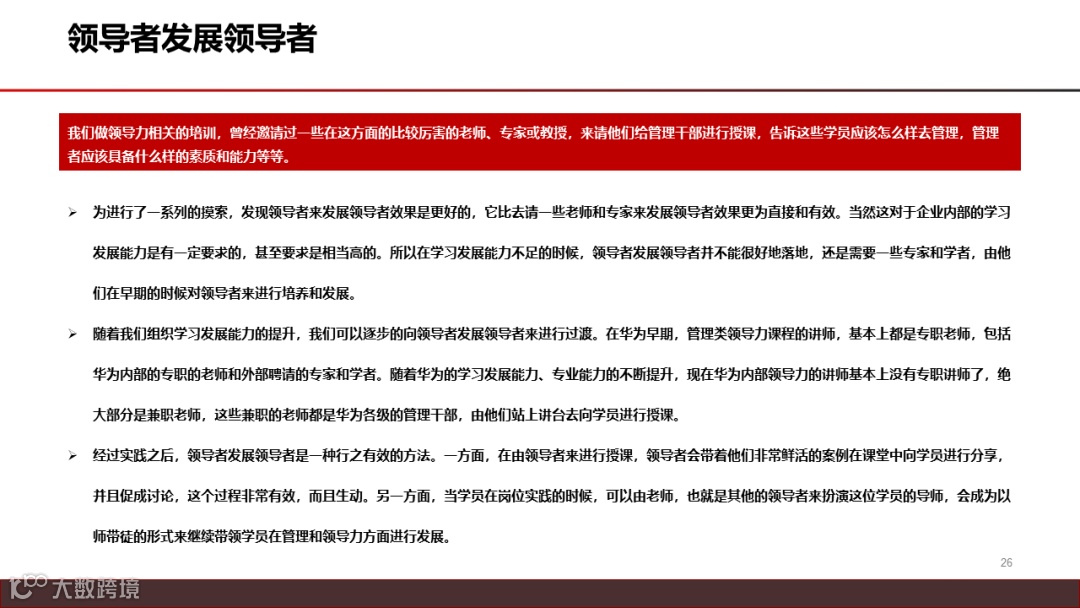 领导者发展领导者

我们做领导力相关的培训，曾经邀请过一些在这方面的比较厉害的老师、专家或教授，来请他们给管理干部进行授课，告诉这些学员应该怎么样去管理，管理者应该具备什么样的素质和能力等等。

➢ 为进行了一系列的摸索，发现领导者来发展领导者效果是更好的，它比去请一些老师和专家来发展领导者效果更为直接和有效。当然这对于企业内部的学习发展能力是有一定要求的，甚至要求是相当高的。所以在学习发展能力不足的时候，领导者发展领导者并不能很好地落地，还是需要一些专家和学者，由他们在早期的时候对领导者来进行培养和发展。

➢ 随着我们组织学习发展能力的提升，我们可以逐步的向领导者发展领导者来进行过渡。在华为早期，管理类领导力课程的讲师，基本上都是专职老师，包括华为内部的专职的老师和外部聘请的专家和学者。随着华为的学习发展能力、专业能力的不断提升，现在华为内部领导力的讲师基本上没有专职讲师了，绝大部分是兼职老师，这些兼职的老师都是华为各级的管理干部，由他们站上讲台去向学员进行授课。

➢ 经过实践之后，领导者发展领导者是一种行之有效的方法。一方面，在由领导者来进行授课，领导者会带着他们非常鲜活的案例在课堂中向学员进行分享，并且促成讨论，这个过程非常有效，而且生动。另一方面，当学员在岗位实践的时候，可以由老师，也就是其他的领导者来扮演这位学员的导师，会成为以师带徒的形式来继续带领学员在管理和领导力方面进行发展。

26

大数跨境